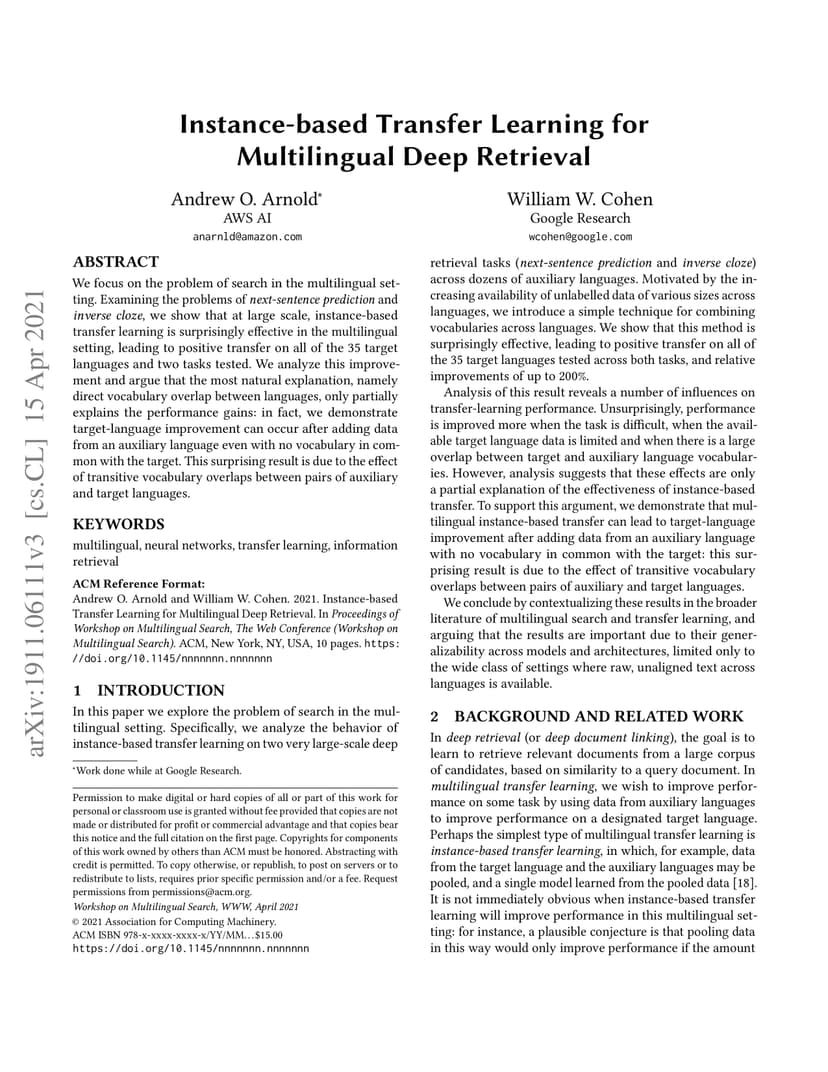 arXiv:1911.06111v3 [cs.CL] 15 Apr 2021

Instance-based Transfer Learning for Multilingual Deep Retrieval

Andrew O. Arnold*
AWS AI
anarnld@amazon.com

William W. Cohen
Google Research
wcohen@google.com

ABSTRACT

We focus on the problem of search in the multilingual setting. Examining the problems of next-sentence prediction and inverse cloze, we show that at large scale, instance-based transfer learning is surprisingly effective in the multilingual setting, leading to positive transfer on all of the 35 target languages and two tasks tested. We analyze this improvement and argue that the most natural explanation, namely direct vocabulary overlap between languages, only partially explains the performance gains: in fact, we demonstrate target-language improvement can occur after adding data from an auxiliary language even with no vocabulary in common with the target. This surprising result is due to the effect of transitive vocabulary overlaps between pairs of auxiliary and target languages.

KEYWORDS

multilingual, neural networks, transfer learning, information retrieval

ACM Reference Format:
Andrew O. Arnold and William W. Cohen. 2021. Instance-based Transfer Learning for Multilingual Deep Retrieval. In Proceedings of Workshop on Multilingual Search, The Web Conference (Workshop on Multilingual Search). ACM, New York, NY, USA, 10 pages. https://doi.org/10.1145/nnnnnnn.nnnnnnn

1 INTRODUCTION

In this paper we explore the problem of search in the multilingual setting. Specifically, we analyze the behavior of instance-based transfer learning on two very large-scale deep

*Work done while at Google Research.

Permission to make digital or hard copies of all or part of this work for personal or classroom use is granted without fee provided that copies are not made or distributed for profit or commercial advantage and that copies bear this notice and the full citation on the first page. Copyrights for components of this work owned by others than ACM must be honored. Abstracting with credit is permitted. To copy otherwise, or republish, to post on servers or to redistribute to lists, requires prior specific permission and/or a fee. Request permissions from permissions@acm.org.
Workshop on Multilingual Search, WWW, April 2021
© 2021 Association for Computing Machinery.
ACM ISBN 978-x-xxxx-xxxx-x/YY/MM...$15.00
https://doi.org/10.1145/nnnnnnn.nnnnnnn

retrieval tasks (next-sentence prediction and inverse cloze) across dozens of auxiliary languages. Motivated by the increasing availability of unlabelled data of various sizes across languages, we introduce a simple technique for combining vocabularies across languages. We show that this method is surprisingly effective, leading to positive transfer on all of the 35 target languages tested across both tasks, and relative improvements of up to 200%.

Analysis of this result reveals a number of influences on transfer-learning performance. Unsurprisingly, performance is improved more when the task is difficult, when the available target language data is limited and when there is a large overlap between target and auxiliary language vocabularies. However, analysis suggests that these effects are only a partial explanation of the effectiveness of instance-based transfer. To support this argument, we demonstrate that multilingual instance-based transfer can lead to target-language improvement after adding data from an auxiliary language with no vocabulary in common with the target: this surprising result is due to the effect of transitive vocabulary overlaps between pairs of auxiliary and target languages.

We conclude by contextualizing these results in the broader literature of multilingual search and transfer learning, and arguing that the results are important due to their generalizability across models and architectures, limited only to the wide class of settings where raw, unaligned text across languages is available.

2 BACKGROUND AND RELATED WORK

In deep retrieval (or deep document linking), the goal is to learn to retrieve relevant documents from a large corpus of candidates, based on similarity to a query document. In multilingual transfer learning, we wish to improve performance on some task by using data from auxiliary languages to improve performance on a designated target language. Perhaps the simplest type of multilingual transfer learning is instance-based transfer learning, in which, for example, data from the target language and the auxiliary languages may be pooled, and a single model learned from the pooled data [18]. It is not immediately obvious when instance-based transfer learning will improve performance in this multilingual setting: for instance, a plausible conjecture is that pooling data in this way would only improve performance if the amount